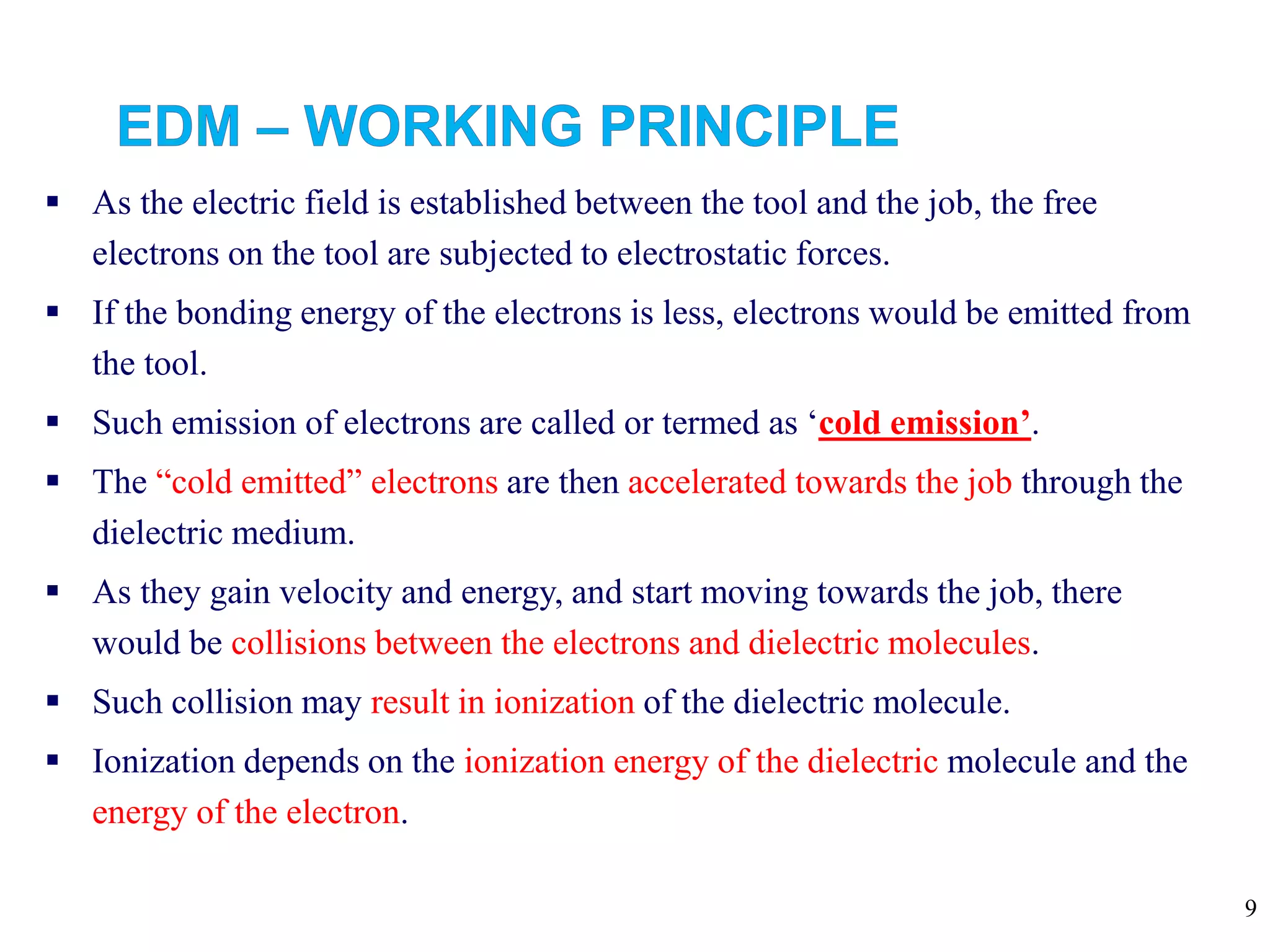 EDM – WORKING PRINCIPLE

▪ As the electric field is established between the tool and the job, the free electrons on the tool are subjected to electrostatic forces.

▪ If the bonding energy of the electrons is less, electrons would be emitted from the tool.

▪ Such emission of electrons are called or termed as ‘cold emission’.

▪ The “cold emitted” electrons are then accelerated towards the job through the dielectric medium.

▪ As they gain velocity and energy, and start moving towards the job, there would be collisions between the electrons and dielectric molecules.

▪ Such collision may result in ionization of the dielectric molecule.

▪ Ionization depends on the ionization energy of the dielectric molecule and the energy of the electron.

9